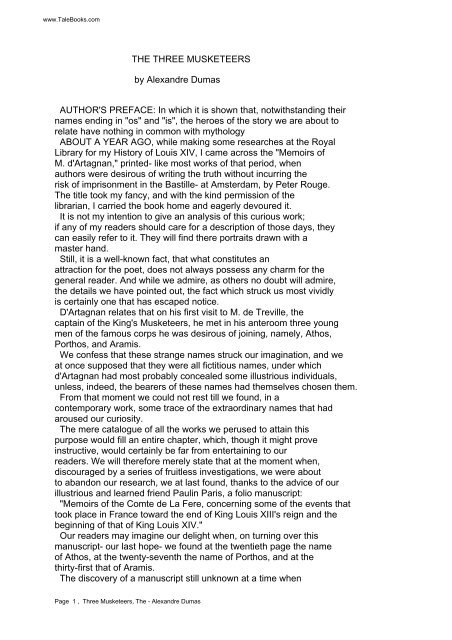 www.TaleBooks.com

THE THREE MUSKETEERS

by Alexandre Dumas

AUTHOR'S PREFACE: In which it is shown that, notwithstanding their names ending in "os" and "is", the heroes of the story we are about to relate have nothing in common with mythology

ABOUT A YEAR AGO, while making some researches at the Royal Library for my History of Louis XIV, I came across the "Memoirs of M. d'Artagnan," printed- like most works of that period, when authors were desirous of writing the truth without incurring the risk of imprisonment in the Bastille- at Amsterdam, by Peter Rouge. The title took my fancy, and with the kind permission of the librarian, I carried the book home and eagerly devoured it.

It is not my intention to give an analysis of this curious work; if any of my readers should care for a description of those days, they can easily refer to it. They will find there portraits drawn with a master hand.

Still, it is a well-known fact, that what constitutes an attraction for the poet, does not always possess any charm for the general reader. And while we admire, as others no doubt will admire, the details we have pointed out, the fact which struck us most vividly is certainly one that has escaped notice.

D'Artagnan relates that on his first visit to M. de Treville, the captain of the King's Musketeers, he met in his anteroom three young men of the famous corps he was desirous of joining, namely, Athos, Porthos, and Aramis.

We confess that these strange names struck our imagination, and we at once supposed that they were all fictitious names, under which d'Artagnan had most probably concealed some illustrious individuals, unless, indeed, the bearers of these names had themselves chosen them.

From that moment we could not rest till we found, in a contemporary work, some trace of the extraordinary names that had aroused our curiosity.

The mere catalogue of all the works we perused to attain this purpose would fill an entire chapter, which, though it might prove instructive, would certainly be far from entertaining to our readers. We will therefore merely state that at the moment when, discouraged by a series of fruitless investigations, we were about to abandon our research, we at last found, thanks to the advice of our illustrious and learned friend Paulin Paris, a folio manuscript:

"Memoirs of the Comte de La Fere, concerning some of the events that took place in France toward the end of King Louis XIII's reign and the beginning of that of King Louis XIV."

Our readers may imagine our delight when, on turning over this manuscript- our last hope- we found at the twentieth page the name of Athos, at the twenty-seventh the name of Porthos, and at the thirty-first that of Aramis.

The discovery of a manuscript still unknown at a time when

Page 1 , Three Musketeers, The - Alexandre Dumas